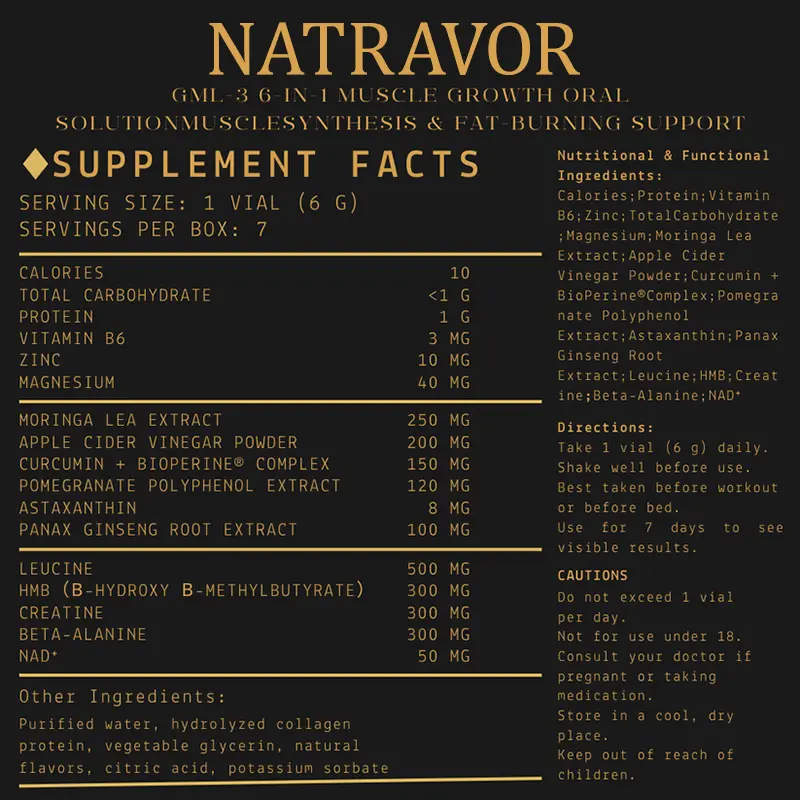 NATRAVOR

GML-3 6-IN-1 MUSCLE GROWTH ORAL SOLUTIONMUSCLESYNTHESIS & FAT-BURNING SUPPORT

◆SUPPLEMENT FACTS

SERVING SIZE: 1 VIAL (6 G)
SERVINGS PER BOX: 7

| | |
|---|---|
| CALORIES | 10 |
| TOTAL CARBOHYDRATE | <1 G |
| PROTEIN | 1 G |
| VITAMIN B6 | 3 MG |
| ZINC | 10 MG |
| MAGNESIUM | 40 MG |
| MORINGA LEA EXTRACT | 250 MG |
| APPLE CIDER VINEGAR POWDER | 200 MG |
| CURCUMIN + BIOPERINE® COMPLEX | 150 MG |
| POMEGRANATE POLYPHENOL EXTRACT | 120 MG |
| ASTAXANTHIN | 8 MG |
| PANAX GINSENG ROOT EXTRACT | 100 MG |
| LEUCINE | 500 MG |
| HMB (B-HYDROXY B-METHYLBUTYRATE) | 300 MG |
| CREATINE | 300 MG |
| BETA-ALANINE | 300 MG |
| NAD⁺ | 50 MG |

Other Ingredients:
Purified water, hydrolyzed collagen protein, vegetable glycerin, natural flavors, citric acid, potassium sorbate

Nutritional & Functional Ingredients:
Calories;Protein;Vitamin B6;Zinc;TotalCarbohydrate;Magnesium;Moringa Lea Extract;Apple Cider Vinegar Powder;Curcumin + BioPerine®Complex;Pomegranate Polyphenol Extract;Astaxanthin;Panax Ginseng Root Extract;Leucine;HMB;Creatine;Beta-Alanine;NAD⁺

Directions:
Take 1 vial (6 g) daily. Shake well before use. Best taken before workout or before bed. Use for 7 days to see visible results.

CAUTIONS
Do not exceed 1 vial per day.
Not for use under 18.
Consult your doctor if pregnant or taking medication.
Store in a cool, dry place.
Keep out of reach of children.